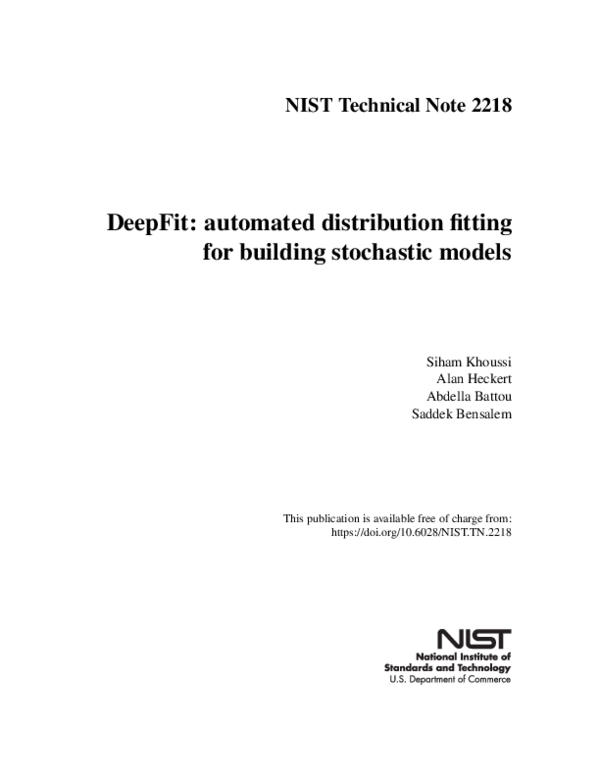 NIST Technical Note 2218

DeepFit: automated distribution fitting for building stochastic models

Siham Khoussi
Alan Heckert
Abdella Battou
Saddek Bensalem

This publication is available free of charge from:
https://doi.org/10.6028/NIST.TN.2218

NIST
National Institute of Standards and Technology
U.S. Department of Commerce